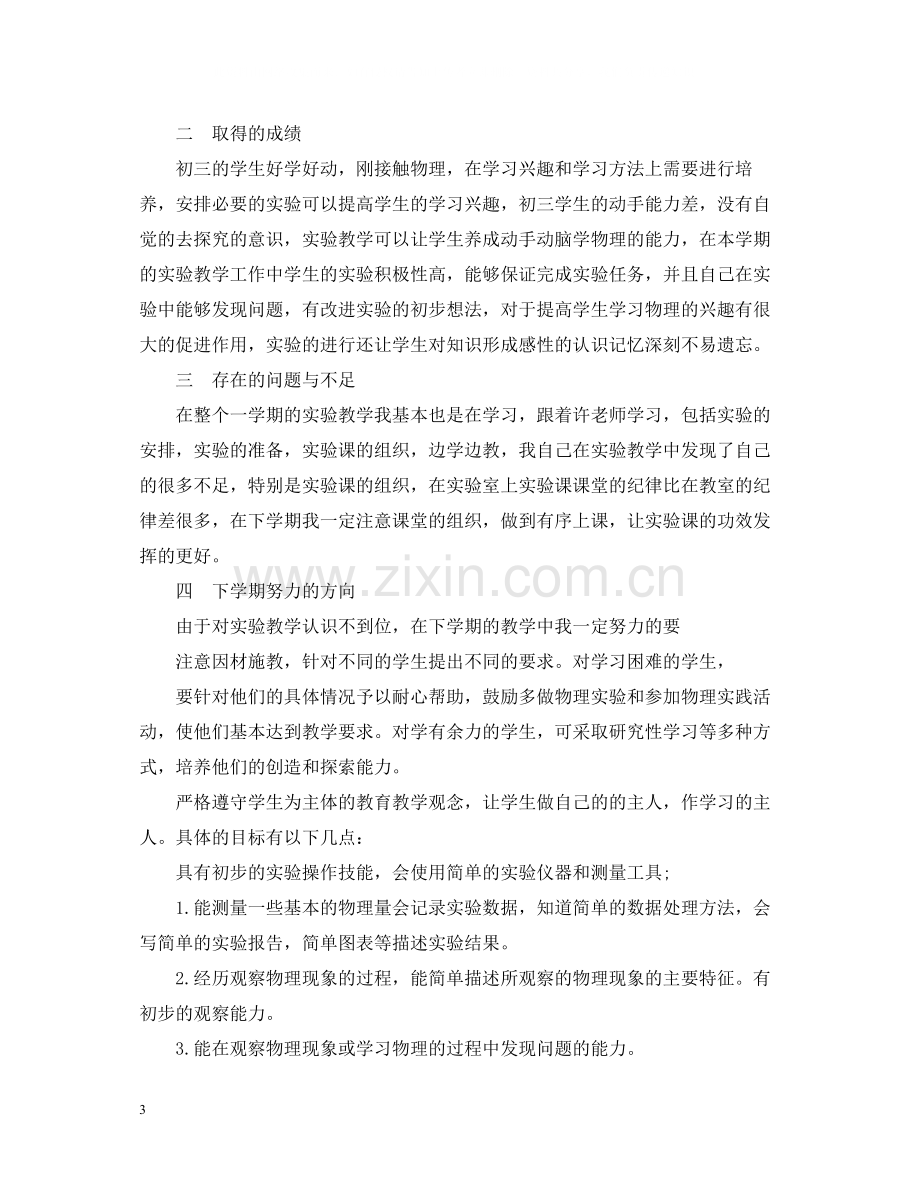 二 取得的成绩

初三的学生好学好动，刚接触物理，在学习兴趣和学习方法上需要进行培养，安排必要的实验可以提高学生的学习兴趣，初三学生的动手能力差，没有自觉的去探究的意识，实验教学可以让学生养成动手动脑学物理的能力，在本学期的实验教学工作中学生的实验积极性高，能够保证完成实验任务，并且自己在实验中能够发现问题，有改进实验的初步想法，对于提高学生学习物理的兴趣有很大的促进作用，实验的进行还让学生对知识形成感性的认识记忆深刻不易遗忘。

三 存在的问题与不足

在整个一学期的实验教学我基本也是在学习，跟着许老师学习，包括实验的安排，实验的准备，实验课的组织，边学边教，我自己在实验教学中发现了自己的很多不足，特别是实验课的组织，在实验室上实验课课堂的纪律比在教室的纪律差很多，在下学期我一定注意课堂的组织，做到有序上课，让实验课的功效发挥的更好。

四 下学期努力的方向

由于对实验教学认识不到位，在下学期的教学中我一定努力的要

注意因材施教，针对不同的学生提出不同的要求。对学习困难的学生，

要针对他们的具体情况予以耐心帮助，鼓励多做物理实验和参加物理实践活动，使他们基本达到教学要求。对学有余力的学生，可采取研究性学习等多种方式，培养他们的创造和探索能力。

严格遵守学生为主体的教育教学观念，让学生做自己的的主人，作学习的主人。具体的目标有以下几点：

具有初步的实验操作技能，会使用简单的实验仪器和测量工具;

1.能测量一些基本的物理量会记录实验数据，知道简单的数据处理方法，会写简单的实验报告，简单图表等描述实验结果。

2.经历观察物理现象的过程，能简单描述所观察的物理现象的主要特征。有初步的观察能力。

3.能在观察物理现象或学习物理的过程中发现问题的能力。

3

www.zixin.com.cn